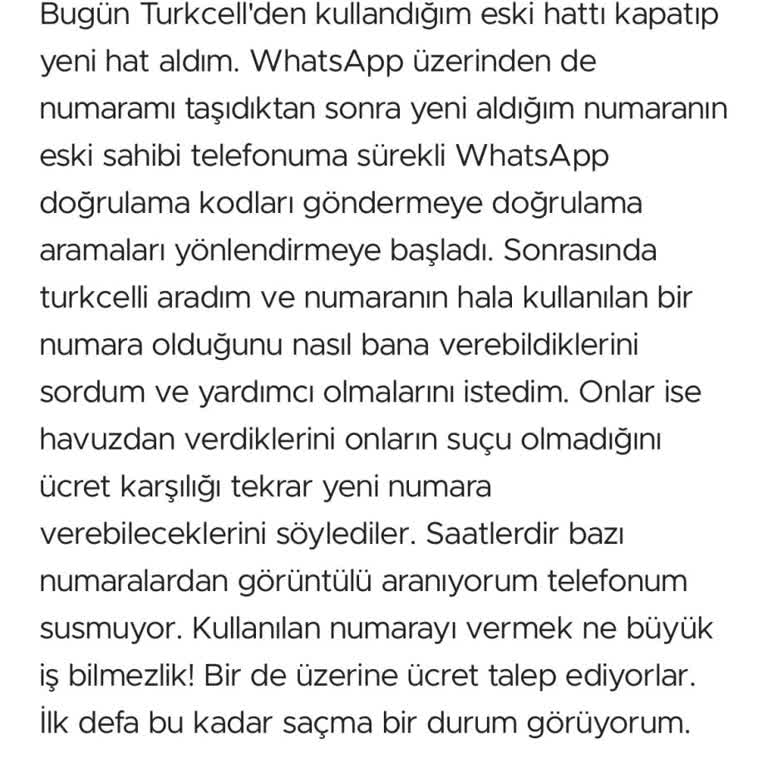 Bugün Turkcell'den kullandığım eski hattı kapatıp yeni hat aldım. WhatsApp üzerinden de numaramı taşıdıktan sonra yeni aldığım numaranın eski sahibi telefonuma sürekli WhatsApp doğrulama kodları göndermeye doğrulama aramaları yönlendirmeye başladı. Sonrasında turkcelli aradım ve numaranın hala kullanılan bir numara olduğunu nasıl bana verebildiklerini sordum ve yardımcı olmalarını istedim. Onlar ise havuzdan verdiklerini onların suçu olmadığını ücret karşılığı tekrar yeni numara verebileceklerini söylediler. Saatlerdir bazı numaralardan görüntülü aranıyorum telefonum susmuyor. Kullanılan numarayı vermek ne büyük iş bilmezlik! Bir de üzerine ücret talep ediyorlar. İlk defa bu kadar saçma bir durum görüyorum.